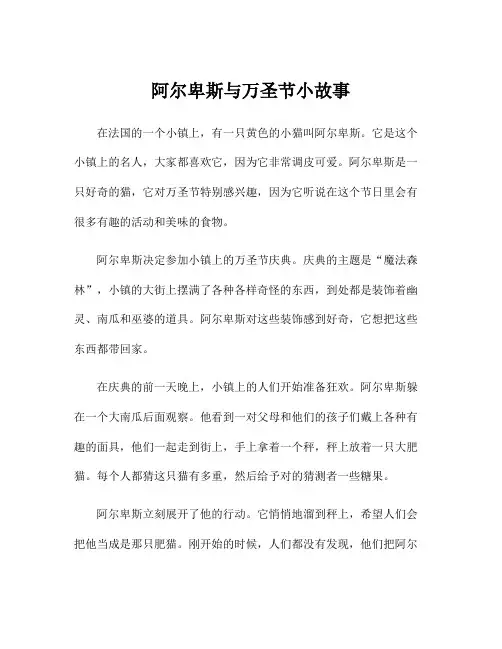 阿尔卑斯与万圣节小故事

在法国的一个小镇上，有一只黄色的小猫叫阿尔卑斯。它是这个小镇上的名人，大家都喜欢它，因为它非常调皮可爱。阿尔卑斯是一只好奇的猫，它对万圣节特别感兴趣，因为它听说在这个节日里会有很多有趣的活动和美味的食物。

阿尔卑斯决定参加小镇上的万圣节庆典。庆典的主题是“魔法森林”，小镇的大街上摆满了各种各样奇怪的东西，到处都是装饰着幽灵、南瓜和巫婆的道具。阿尔卑斯对这些装饰感到好奇，它想把这些东西都带回家。

在庆典的前一天晚上，小镇上的人们开始准备狂欢。阿尔卑斯躲在一个大南瓜后面观察。他看到一对父母和他们的孩子们戴上各种有趣的面具，他们一起走到街上，手上拿着一个秤，秤上放着一只大肥猫。每个人都猜这只猫有多重，然后给予对的猜测者一些糖果。

阿尔卑斯立刻展开了他的行动。它悄悄地溜到秤上，希望人们会把他当成是那只肥猫。刚开始的时候，人们都没有发现，他们把阿尔